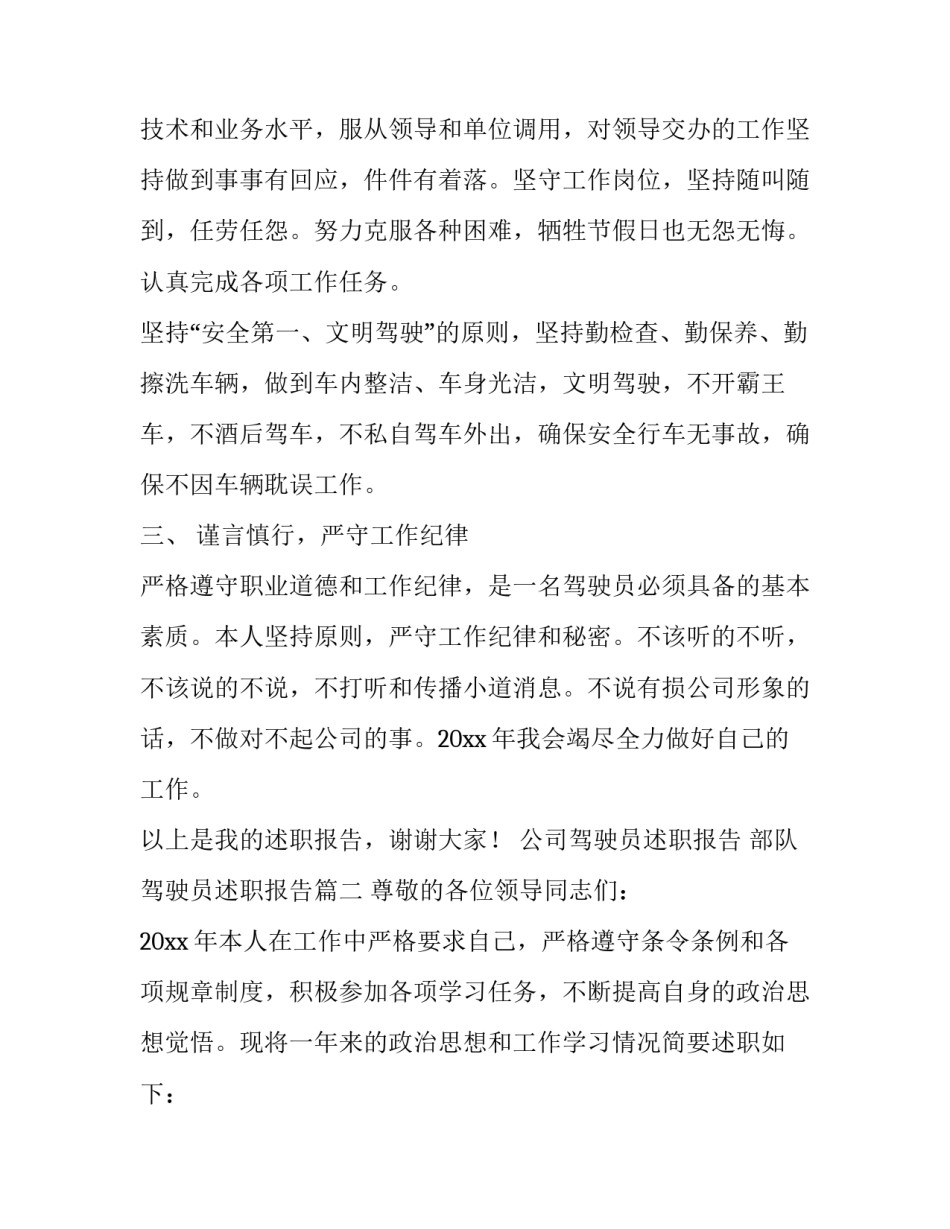 技术和业务水平，服从领导和单位调用，对领导交办的工作坚持做到事事有回应，件件有着落。坚守工作岗位，坚持随叫随到，任劳任怨。努力克服各种困难，牺牲节假日也无怨无悔。认真完成各项工作任务。

坚持“安全第一、文明驾驶”的原则，坚持勤检查、勤保养、勤擦洗车辆，做到车内整洁、车身光洁，文明驾驶，不开霸王车，不酒后驾车，不私自驾车外出，确保安全行车无事故，确保不因车辆耽误工作。

三、 谨言慎行，严守工作纪律

严格遵守职业道德和工作纪律，是一名驾驶员必须具备的基本素质。本人坚持原则，严守工作纪律和秘密。不该听的不听，不该说的不说，不打听和传播小道消息。不说有损公司形象的话，不做对不起公司的事。20xx 年我会竭尽全力做好自己的工作。

以上是我的述职报告，谢谢大家！ 公司驾驶员述职报告 部队驾驶员述职报告篇二 尊敬的各位领导同志们：

20xx 年本人在工作中严格要求自己，严格遵守条令条例和各项规章制度，积极参加各项学习任务，不断提高自身的政治思想觉悟。现将一年来的政治思想和工作学习情况简要述职如下：